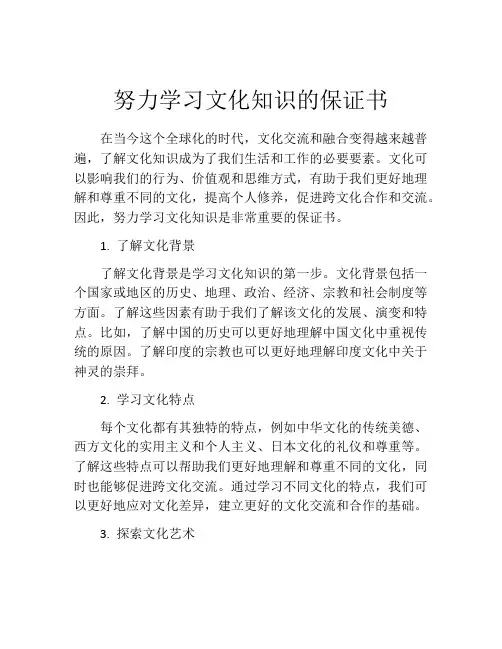 努力学习文化知识的保证书

在当今这个全球化的时代，文化交流和融合变得越来越普遍，了解文化知识成为了我们生活和工作的必要要素。文化可以影响我们的行为、价值观和思维方式，有助于我们更好地理解和尊重不同的文化，提高个人修养，促进跨文化合作和交流。因此，努力学习文化知识是非常重要的保证书。

1. 了解文化背景

了解文化背景是学习文化知识的第一步。文化背景包括一个国家或地区的历史、地理、政治、经济、宗教和社会制度等方面。了解这些因素有助于我们了解该文化的发展、演变和特点。比如，了解中国的历史可以更好地理解中国文化中重视传统的原因。了解印度的宗教也可以更好地理解印度文化中关于神灵的崇拜。

2. 学习文化特点

每个文化都有其独特的特点，例如中华文化的传统美德、西方文化的实用主义和个人主义、日本文化的礼仪和尊重等。了解这些特点可以帮助我们更好地理解和尊重不同的文化，同时也能够促进跨文化交流。通过学习不同文化的特点，我们可以更好地应对文化差异，建立更好的文化交流和合作的基础。

3. 探索文化艺术